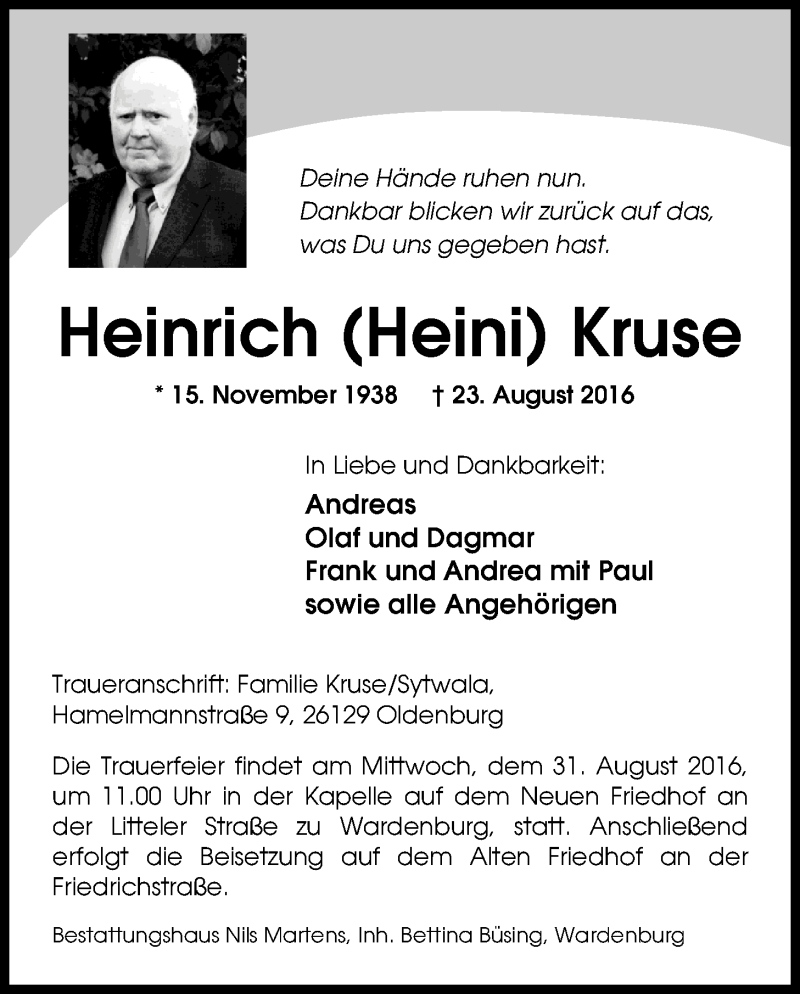 Deine Hände ruhen nun.
Dankbar blicken wir zurück auf das,
was Du uns gegeben hast.

Heinrich (Heini) Kruse

* 15. November 1938 † 23. August 2016

In Liebe und Dankbarkeit:

Andreas
Olaf und Dagmar
Frank und Andrea mit Paul
sowie alle Angehörigen

Traueranschrift: Familie Kruse/Sytwala,
Hamelmannstraße 9, 26129 Oldenburg

Die Trauerfeier findet am Mittwoch, dem 31. August 2016, um 11.00 Uhr in der Kapelle auf dem Neuen Friedhof an der Litteler Straße zu Wardenburg, statt. Anschließend erfolgt die Beisetzung auf dem Alten Friedhof an der Friedrichstraße.

Bestattungshaus Nils Martens, Inh. Bettina Büsing, Wardenburg